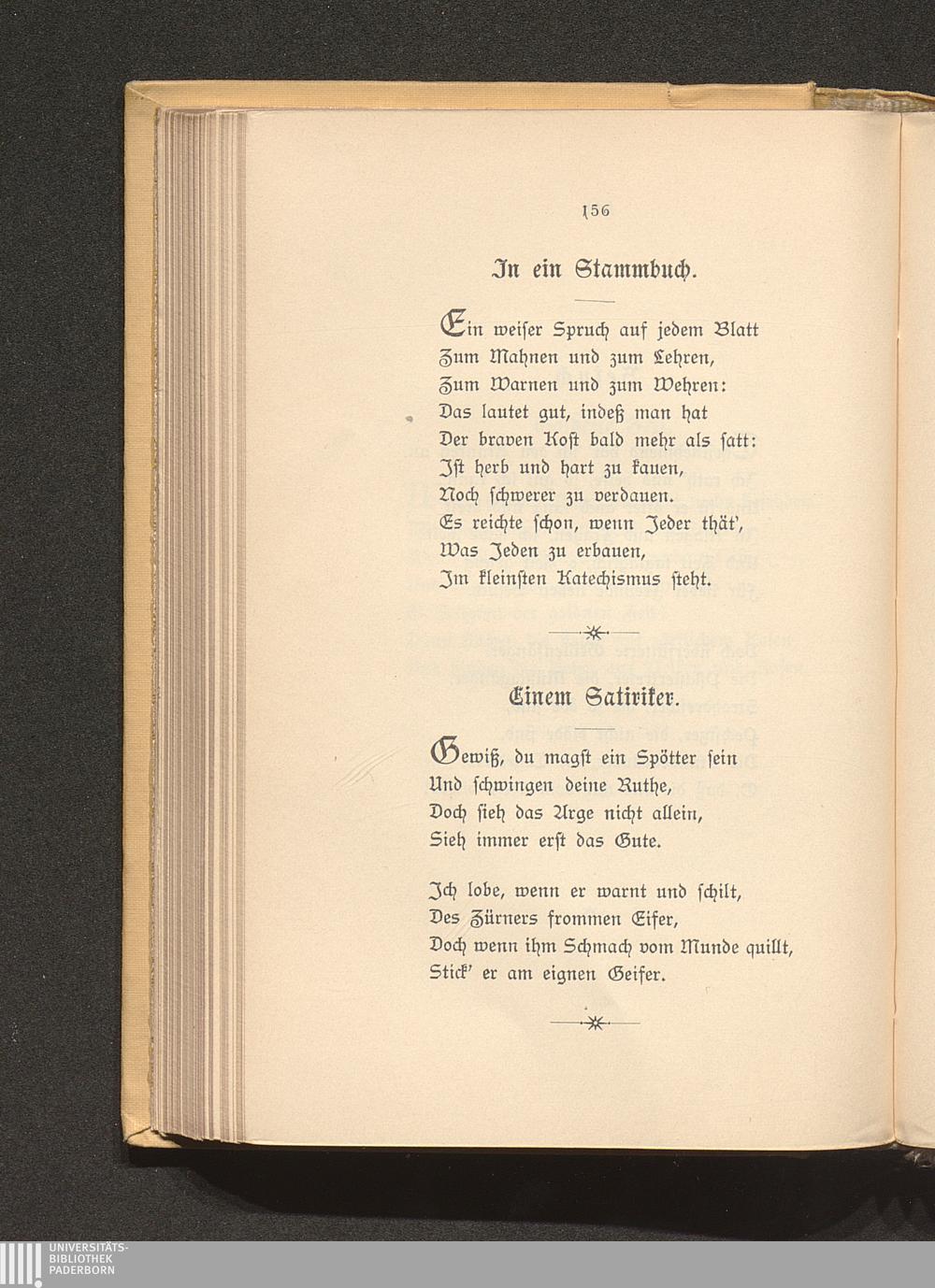 156

In ein Stammbuch.

Ein weiser Spruch auf jedem Blatt
Zum Mahnen und zum Lehren,
Zum Warnen und zum Wehren:
Das lautet gut, indeß man hat
Der braven Kost bald mehr als satt:
Ist herb und hart zu kauen,
Noch schwerer zu verdauen.
Es reichte schon, wenn Jeder thät',
Was Jeden zu erbauen,
Im kleinsten Katechismus steht.

Einem Satiriker.

Gewiß, du magst ein Spötter sein
Und schwingen deine Ruthe,
Doch sieh das Arge nicht allein,
Sieh immer erst das Gute.

Ich lobe, wenn er warnt und schilt,
Des Zürners frommen Eifer,
Doch wenn ihm Schmach vom Munde quillt,
Stick' er am eignen Geifer.

UNIVERSITÄTS-
BIBLIOTHEK
PADERBORN